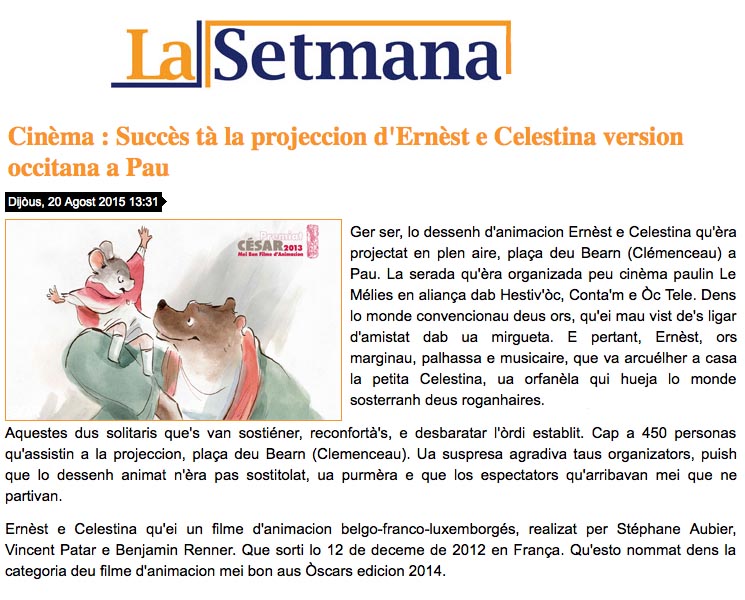 La Setmana

Cinèma : Succès tà la projeccion d'Ernèst e Celestina version occitana a Pau

Dijòus, 20 Agost 2015 13:31

Premiat
CÉSAR 2013
Mei Bon Filme d'Animacion

Ger ser, lo dessenh d'animacion Ernèst e Celestina qu'èra projectat en plen aire, plaça deu Bearn (Clémenceau) a Pau. La serada qu'èra organizada peu cinèma paulin Le Mélies en aliança dab Hestiv'òc, Conta'm e Òc Tele. Dens lo monde convencionau deus ors, qu'ei mau vist de's ligar d'amistat dab ua mirgueta. E pertant, Ernèst, ors marginau, palhassa e musicaire, que va arcuélher a casa la petita Celestina, ua orfanèla qui hueja lo monde sosterranh deus roganhaires.

Aquestes dus solitaris que's van sostiéner, reconfortà's, e desbaratar l'òrdi establit. Cap a 450 personas qu'assistin a la projeccion, plaça deu Bearn (Clemenceau). Ua suspresa agradiva taus organizators, puish que lo dessenh animat n'èra pas sostitolat, ua purmèra e que los espectators qu'arribavan mei que ne partivan.

Ernèst e Celestina qu'ei un filme d'animacion belgo-franco-luxemborgés, realizat per Stéphane Aubier, Vincent Patar e Benjamin Renner. Que sorti lo 12 de deceme de 2012 en França. Qu'esto nommat dens la categoria deu filme d'animacion mei bon aus Òscars edicion 2014.